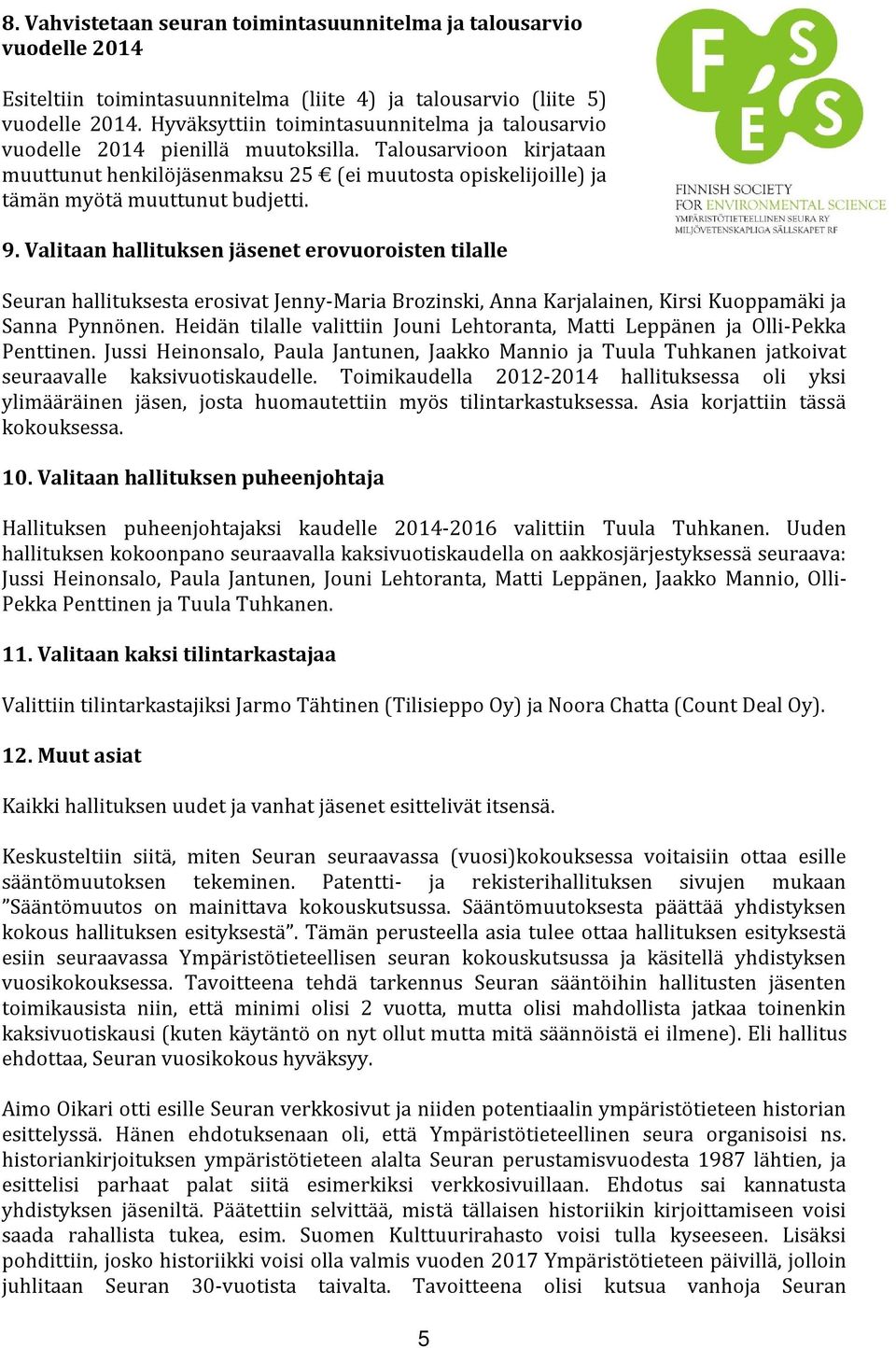 8. Vahvistetaan seuran toimintasuunnitelma ja talousarvio vuodelle 2014

Esiteltiin toimintasuunnitelma (liite 4) ja talousarvio (liite 5) vuodelle 2014. Hyväksyttiin toimintasuunnitelma ja talousarvio vuodelle 2014 pienillä muutoksilla. Talousarvioon kirjataan muuttunut henkilöjäsenmaksu 25 € (ei muutosta opiskelijoille) ja tämän myötä muuttunut budjetti.

F S E S
FINNISH SOCIETY FOR ENVIRONMENTAL SCIENCE
YMPÄRISTÖTIETEELLINEN SEURA RY
MILJÖVETENSKAPLIGA SÄLLSKAPET RF

9. Valitaan hallituksen jäsenet erovuoroisten tilalle

Seuran hallituksesta erosivat Jenny-Maria Brozinski, Anna Karjalainen, Kirsi Kuoppamäki ja Sanna Pynnönen. Heidän tilalle valittiin Jouni Lehtoranta, Matti Leppänen ja Olli-Pekka Penttinen. Jussi Heinonsalo, Paula Jantunen, Jaakko Mannio ja Tuula Tuhkanen jatkoivat seuraavalle kaksivuotiskaudelle. Toimikaudella 2012-2014 hallituksessa oli yksi ylimääräinen jäsen, josta huomautettiin myös tilintarkastuksessa. Asia korjattiin tässä kokouksessa.

10. Valitaan hallituksen puheenjohtaja

Hallituksen puheenjohtajaksi kaudelle 2014-2016 valittiin Tuula Tuhkanen. Uuden hallituksen kokoonpano seuraavalla kaksivuotiskaudella on aakkosjärjestyksessä seuraava: Jussi Heinonsalo, Paula Jantunen, Jouni Lehtoranta, Matti Leppänen, Jaakko Mannio, Olli-Pekka Penttinen ja Tuula Tuhkanen.

11. Valitaan kaksi tilintarkastajaa

Valittiin tilintarkastajiksi Jarmo Tähtinen (Tilisieppo Oy) ja Noora Chatta (Count Deal Oy).

12. Muut asiat

Kaikki hallituksen uudet ja vanhat jäsenet esittelivät itsensä.

Keskusteltiin siitä, miten Seuran seuraavassa (vuosi)kokouksessa voitaisiin ottaa esille sääntömuutoksen tekeminen. Patentti- ja rekisterihallituksen sivujen mukaan ”Sääntömuutos on mainittava kokouskutsussa. Sääntömuutoksesta päättää yhdistyksen kokous hallituksen esityksestä”. Tämän perusteella asia tulee ottaa hallituksen esityksestä esiin seuraavassa Ympäristötieteellisen seuran kokouskutsussa ja käsitellä yhdistyksen vuosikokouksessa. Tavoitteena tehdä tarkennus Seuran sääntöihin hallitusten jäsenten toimikausista niin, että minimi olisi 2 vuotta, mutta olisi mahdollista jatkaa toinenkin kaksivuotiskausi (kuten käytäntö on nyt ollut mutta mitä säännöistä ei ilmene). Eli hallitus ehdottaa, Seuran vuosikokous hyväksyy.

Aimo Oikari otti esille Seuran verkkosivut ja niiden potentiaalin ympäristötieteen historian esittelyssä. Hänen ehdotuksenaan oli, että Ympäristötieteellinen seura organisoisi ns. historiankirjoituksen ympäristötieteen alalta Seuran perustamisvuodesta 1987 lähtien, ja esittelisi parhaat palat siitä esimerkiksi verkkosivuillaan. Ehdotus sai kannatusta yhdistyksen jäseniltä. Päätettiin selvittää, mistä tällaisen historiikin kirjoittamiseen voisi saada rahallista tukea, esim. Suomen Kulttuurirahasto voisi tulla kyseeseen. Lisäksi pohdittiin, josko historiikki voisi olla valmis vuoden 2017 Ympäristötieteen päivillä, jolloin juhlitaan Seuran 30-vuotista taivalta. Tavoitteena olisi kutsua vanhoja Seuran

5